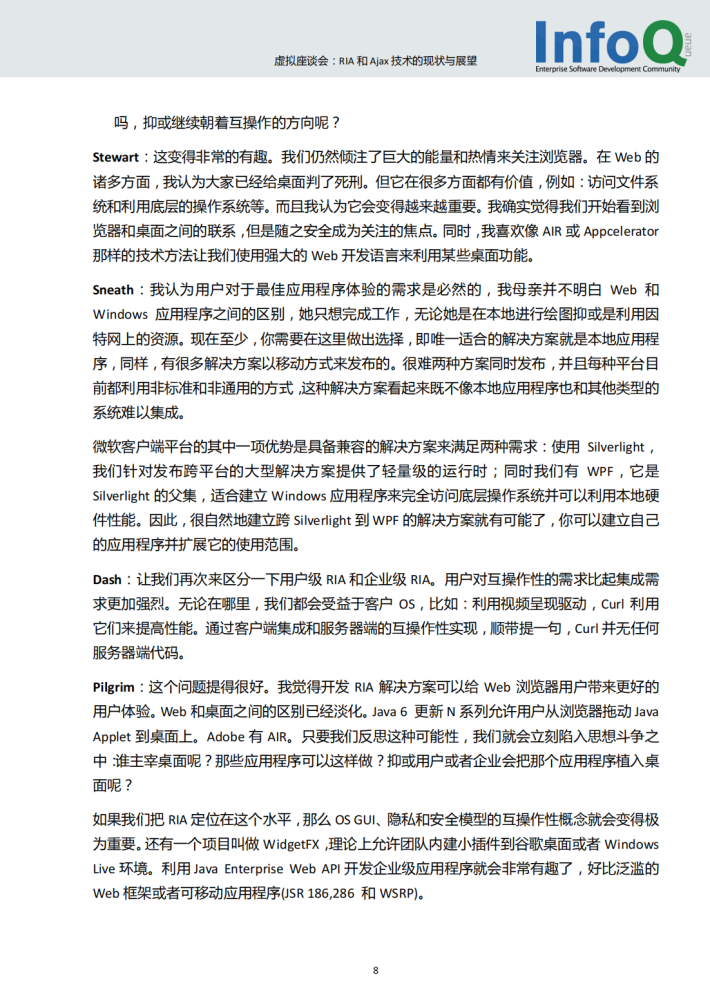 虚拟座谈会：RIA 和 Ajax 技术的现状与展望

InfoQ queue
Enterprise Software Development Community

吗，抑或继续朝着互操作的方向呢？

Stewart：这变得非常的有趣。我们仍然倾注了巨大的能量和热情来关注浏览器。在 Web 的诸多方面，我认为大家已经给桌面判了死刑。但它在很多方面都有价值，例如：访问文件系统和利用底层的操作系统等。而且我认为它会变得越来越重要。我确实觉得我们开始看到浏览器和桌面之间的联系，但是随之安全成为关注的焦点。同时，我喜欢像 AIR 或 Appcelerator 那样的技术方法让我们使用强大的 Web 开发语言来利用某些桌面功能。

Sneath：我认为用户对于最佳应用程序体验的需求是必然的，我母亲并不明白 Web 和 Windows 应用程序之间的区别，她只想完成工作，无论她是在本地进行绘图抑或是利用因特网上的资源。现在至少，你需要在这里做出选择，即唯一适合的解决方案就是本地应用程序，同样，有很多解决方案以移动方式来发布的。很难两种方案同时发布，并且每种平台目前都利用非标准和非通用的方式，这种解决方案看起来既不像本地应用程序也和其他类型的系统难以集成。

微软客户端平台的其中一项优势是具备兼容的解决方案来满足两种需求：使用 Silverlight，我们针对发布跨平台的大型解决方案提供了轻量级的运行时；同时我们有 WPF，它是 Silverlight 的父集，适合建立 Windows 应用程序来完全访问底层操作系统并可以利用本地硬件性能。因此，很自然地建立跨 Silverlight 到 WPF 的解决方案就有可能了，你可以建立自己的应用程序并扩展它的使用范围。

Dash：让我们再次来区分一下用户级 RIA 和企业级 RIA。用户对互操作性的需求比起集成需求更加强烈。无论在哪里，我们都会受益于客户 OS，比如：利用视频呈现驱动，Curl 利用它们来提高性能。通过客户端集成和服务器端的互操作性实现，顺带提一句，Curl 并无任何服务器端代码。

Pilgrim：这个问题提得很好。我觉得开发 RIA 解决方案可以给 Web 浏览器用户带来更好的用户体验。Web 和桌面之间的区别已经淡化。Java 6 更新 N 系列允许用户从浏览器拖动 Java Applet 到桌面上。Adobe 有 AIR。只要我们反思这种可能性，我们就会立刻陷入思想斗争之中：谁主宰桌面呢？那些应用程序可以这样做？抑或用户或者企业会把那个应用程序植入桌面呢？

如果我们把 RIA 定位在这个水平，那么 OS GUI、隐私和安全模型的互操作性概念就会变得极为重要。还有一个项目叫做 WidgetFX，理论上允许团队内建小插件到谷歌桌面或者 Windows Live 环境。利用 Java Enterprise Web API 开发企业级应用程序就会非常有趣了，好比泛滥的 Web 框架或者可移动应用程序(JSR 186,286 和 WSRP)。

8